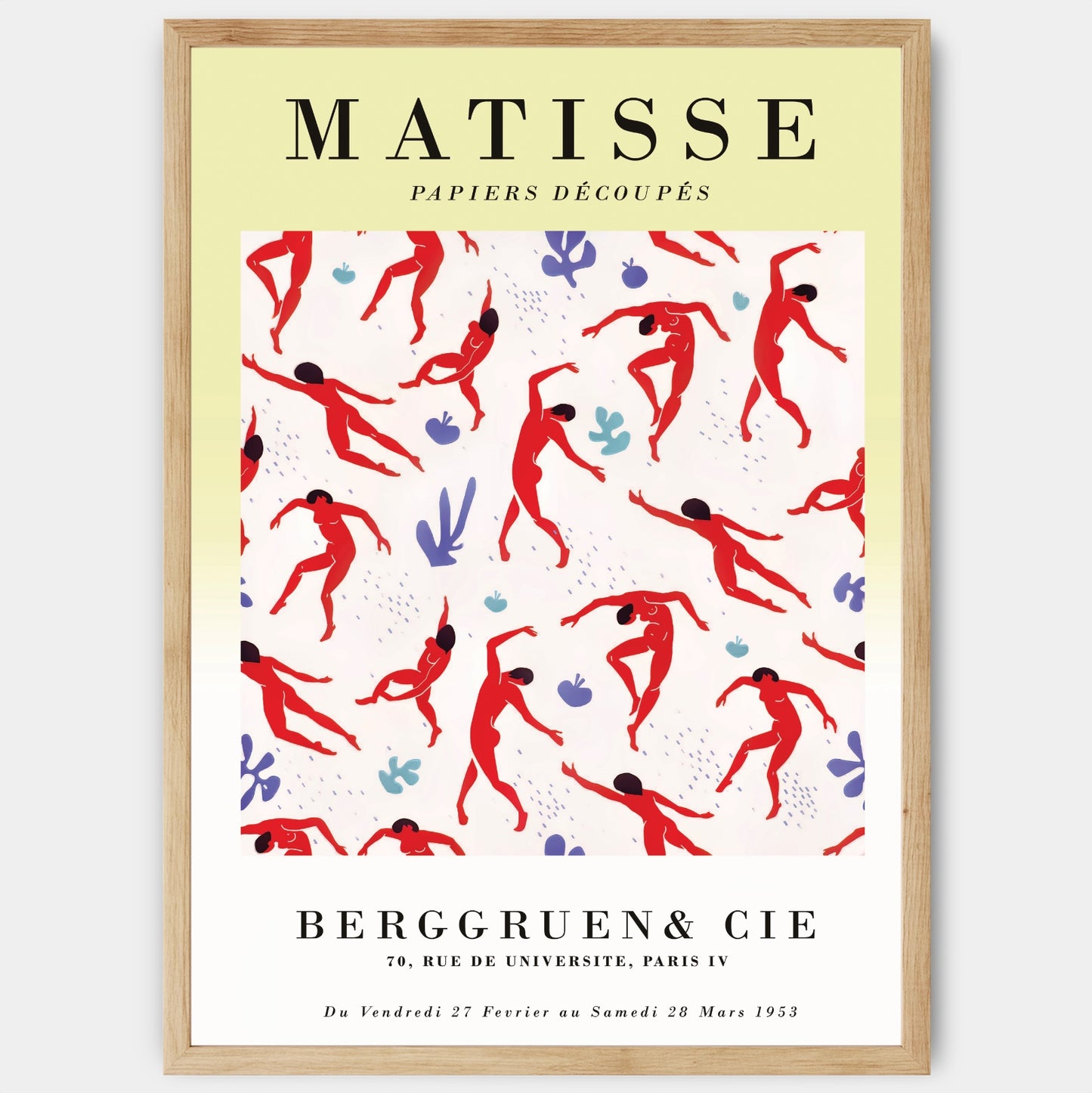 MATISSE

PAPIERS DÉCOUPÉS

BERGGRUEN& CIE

70, RUE DE UNIVERSITE, PARIS IV

Du Vendredi 27 Fevrier au Samedi 28 Mars 1953